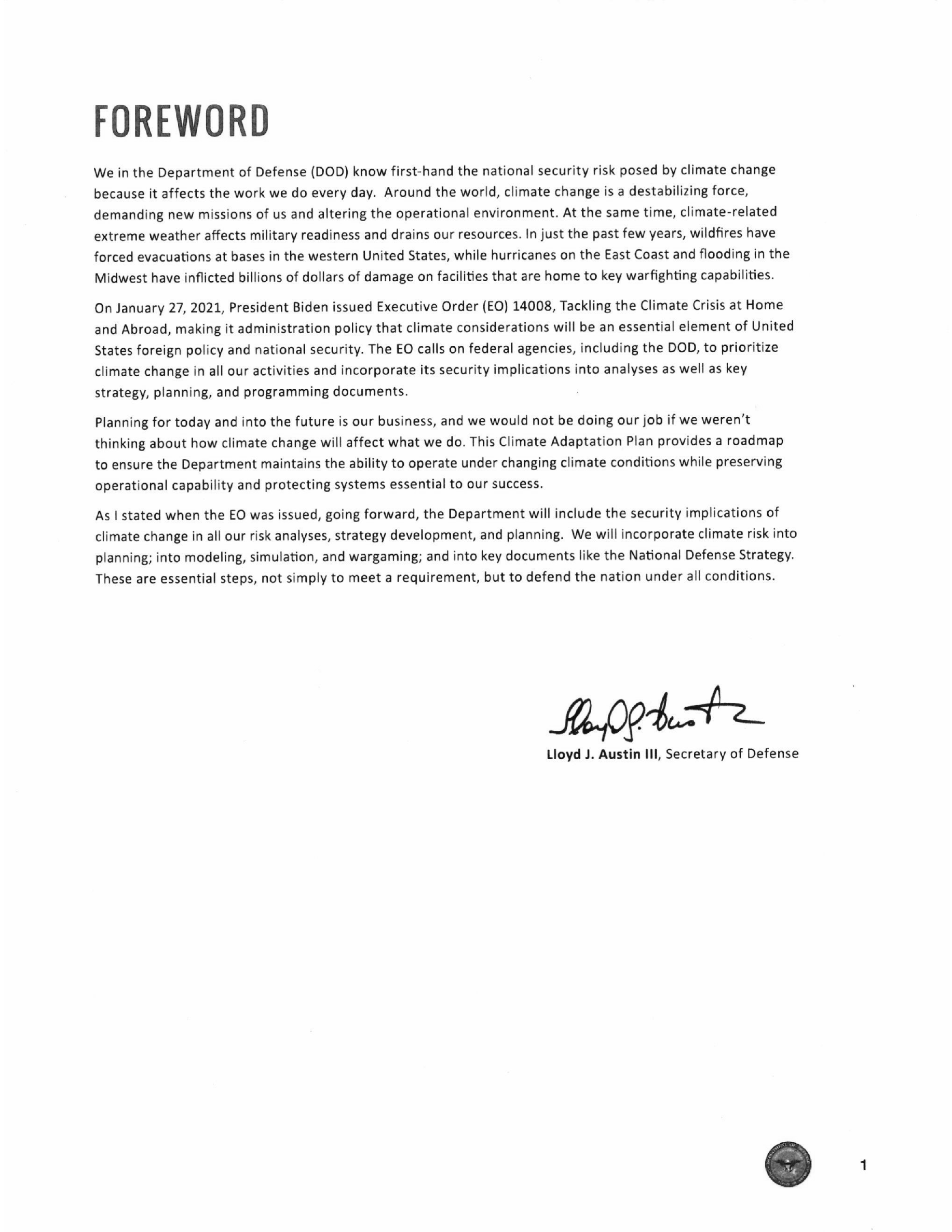 FOREWORD

We in the Department of Defense (DOD) know first-hand the national security risk posed by climate change because it affects the work we do every day. Around the world, climate change is a destabilizing force, demanding new missions of us and altering the operational environment. At the same time, climate-related extreme weather affects military readiness and drains our resources. In just the past few years, wildfires have forced evacuations at bases in the western United States, while hurricanes on the East Coast and flooding in the Midwest have inflicted billions of dollars of damage on facilities that are home to key warfighting capabilities.

On January 27, 2021, President Biden issued Executive Order (EO) 14008, Tackling the Climate Crisis at Home and Abroad, making it administration policy that climate considerations will be an essential element of United States foreign policy and national security. The EO calls on federal agencies, including the DOD, to prioritize climate change in all our activities and incorporate its security implications into analyses as well as key strategy, planning, and programming documents.

Planning for today and into the future is our business, and we would not be doing our job if we weren't thinking about how climate change will affect what we do. This Climate Adaptation Plan provides a roadmap to ensure the Department maintains the ability to operate under changing climate conditions while preserving operational capability and protecting systems essential to our success.

As I stated when the EO was issued, going forward, the Department will include the security implications of climate change in all our risk analyses, strategy development, and planning. We will incorporate climate risk into planning; into modeling, simulation, and wargaming; and into key documents like the National Defense Strategy. These are essential steps, not simply to meet a requirement, but to defend the nation under all conditions.

Lloyd J. Austin III, Secretary of Defense

1